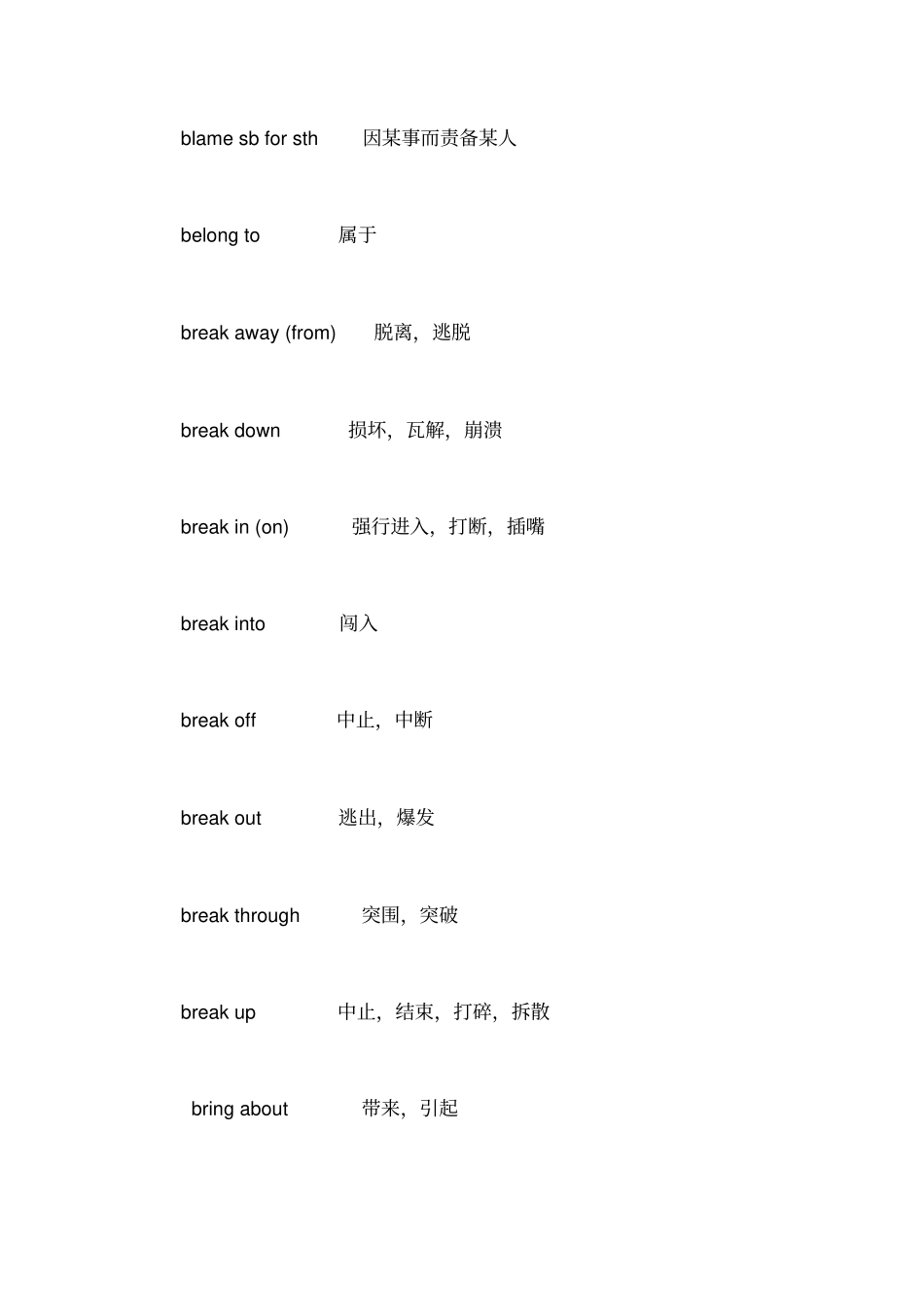 blame sb for sth 因某事而责备某人

belong to 属于

break away (from) 脱离，逃脱

break down 损坏，瓦解，崩溃

break in (on) 强行进入，打断，插嘴

break into 闯入

break off 中止，中断

break out 逃出，爆发

break through 突围，突破

break up 中止，结束，打碎，拆散

bring about 带来，引起